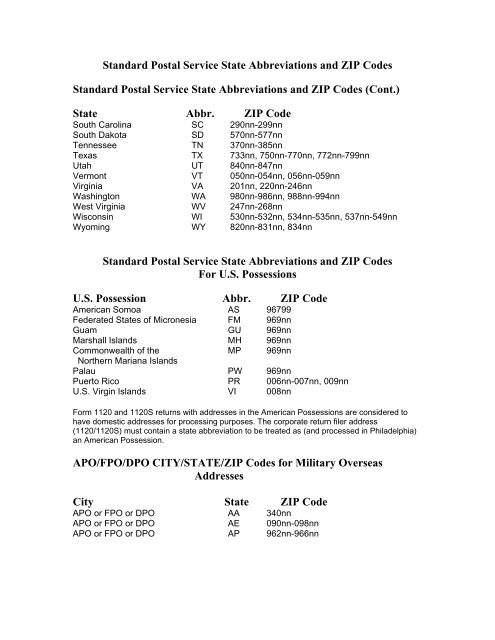 Standard Postal Service State Abbreviations and ZIP Codes

Standard Postal Service State Abbreviations and ZIP Codes (Cont.)

| State | Abbr. | ZIP Code |
|---|---|---|
| South Carolina | SC | 290nn-299nn |
| South Dakota | SD | 570nn-577nn |
| Tennessee | TN | 370nn-385nn |
| Texas | TX | 733nn, 750nn-770nn, 772nn-799nn |
| Utah | UT | 840nn-847nn |
| Vermont | VT | 050nn-054nn, 056nn-059nn |
| Virginia | VA | 201nn, 220nn-246nn |
| Washington | WA | 980nn-986nn, 988nn-994nn |
| West Virginia | WV | 247nn-268nn |
| Wisconsin | WI | 530nn-532nn, 534nn-535nn, 537nn-549nn |
| Wyoming | WY | 820nn-831nn, 834nn |

Standard Postal Service State Abbreviations and ZIP Codes For U.S. Possessions

| U.S. Possession | Abbr. | ZIP Code |
|---|---|---|
| American Somoa | AS | 96799 |
| Federated States of Micronesia | FM | 969nn |
| Guam | GU | 969nn |
| Marshall Islands | MH | 969nn |
| Commonwealth of the Northern Mariana Islands | MP | 969nn |
| Palau | PW | 969nn |
| Puerto Rico | PR | 006nn-007nn, 009nn |
| U.S. Virgin Islands | VI | 008nn |

Form 1120 and 1120S returns with addresses in the American Possessions are considered to have domestic addresses for processing purposes. The corporate return filer address (1120/1120S) must contain a state abbreviation to be treated as (and processed in Philadelphia) an American Possession.

APO/FPO/DPO CITY/STATE/ZIP Codes for Military Overseas Addresses

| City | State | ZIP Code |
|---|---|---|
| APO or FPO or DPO | AA | 340nn |
| APO or FPO or DPO | AE | 090nn-098nn |
| APO or FPO or DPO | AP | 962nn-966nn |